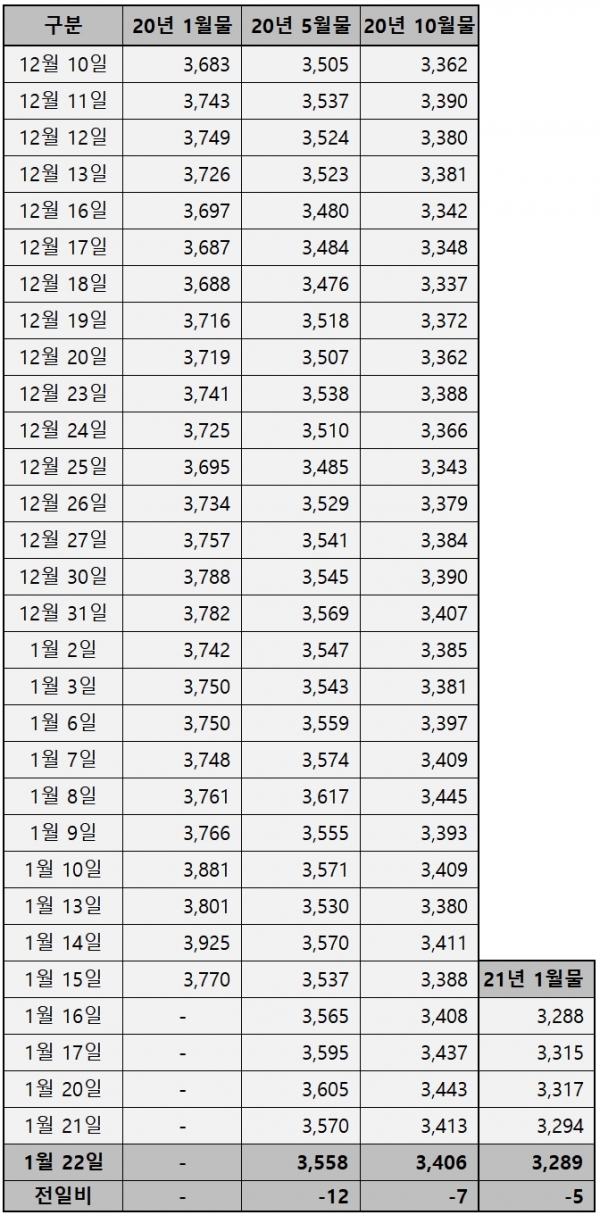 | 구분 | 20년 1월물 | 20년 5월물 | 20년 10월물 | |
|---|---|---|---|---|
| 12월 10일 | 3,683 | 3,505 | 3,362 | |
| 12월 11일 | 3,743 | 3,537 | 3,390 | |
| 12월 12일 | 3,749 | 3,524 | 3,380 | |
| 12월 13일 | 3,726 | 3,523 | 3,381 | |
| 12월 16일 | 3,697 | 3,480 | 3,342 | |
| 12월 17일 | 3,687 | 3,484 | 3,348 | |
| 12월 18일 | 3,688 | 3,476 | 3,337 | |
| 12월 19일 | 3,716 | 3,518 | 3,372 | |
| 12월 20일 | 3,719 | 3,507 | 3,362 | |
| 12월 23일 | 3,741 | 3,538 | 3,388 | |
| 12월 24일 | 3,725 | 3,510 | 3,366 | |
| 12월 25일 | 3,695 | 3,485 | 3,343 | |
| 12월 26일 | 3,734 | 3,529 | 3,379 | |
| 12월 27일 | 3,757 | 3,541 | 3,384 | |
| 12월 30일 | 3,788 | 3,545 | 3,390 | |
| 12월 31일 | 3,782 | 3,569 | 3,407 | |
| 1월 2일 | 3,742 | 3,547 | 3,385 | |
| 1월 3일 | 3,750 | 3,543 | 3,381 | |
| 1월 6일 | 3,750 | 3,559 | 3,397 | |
| 1월 7일 | 3,748 | 3,574 | 3,409 | |
| 1월 8일 | 3,761 | 3,617 | 3,445 | |
| 1월 9일 | 3,766 | 3,555 | 3,393 | |
| 1월 10일 | 3,881 | 3,571 | 3,409 | |
| 1월 13일 | 3,801 | 3,530 | 3,380 | |
| 1월 14일 | 3,925 | 3,570 | 3,411 | |
| 1월 15일 | 3,770 | 3,537 | 3,388 | 21년 1월물 |
| 1월 16일 | - | 3,565 | 3,408 | 3,288 |
| 1월 17일 | - | 3,595 | 3,437 | 3,315 |
| 1월 20일 | - | 3,605 | 3,443 | 3,317 |
| 1월 21일 | - | 3,570 | 3,413 | 3,294 |
| 1월 22일 | - | 3,558 | 3,406 | 3,289 |
| 전일비 | - | -12 | -7 | -5 |